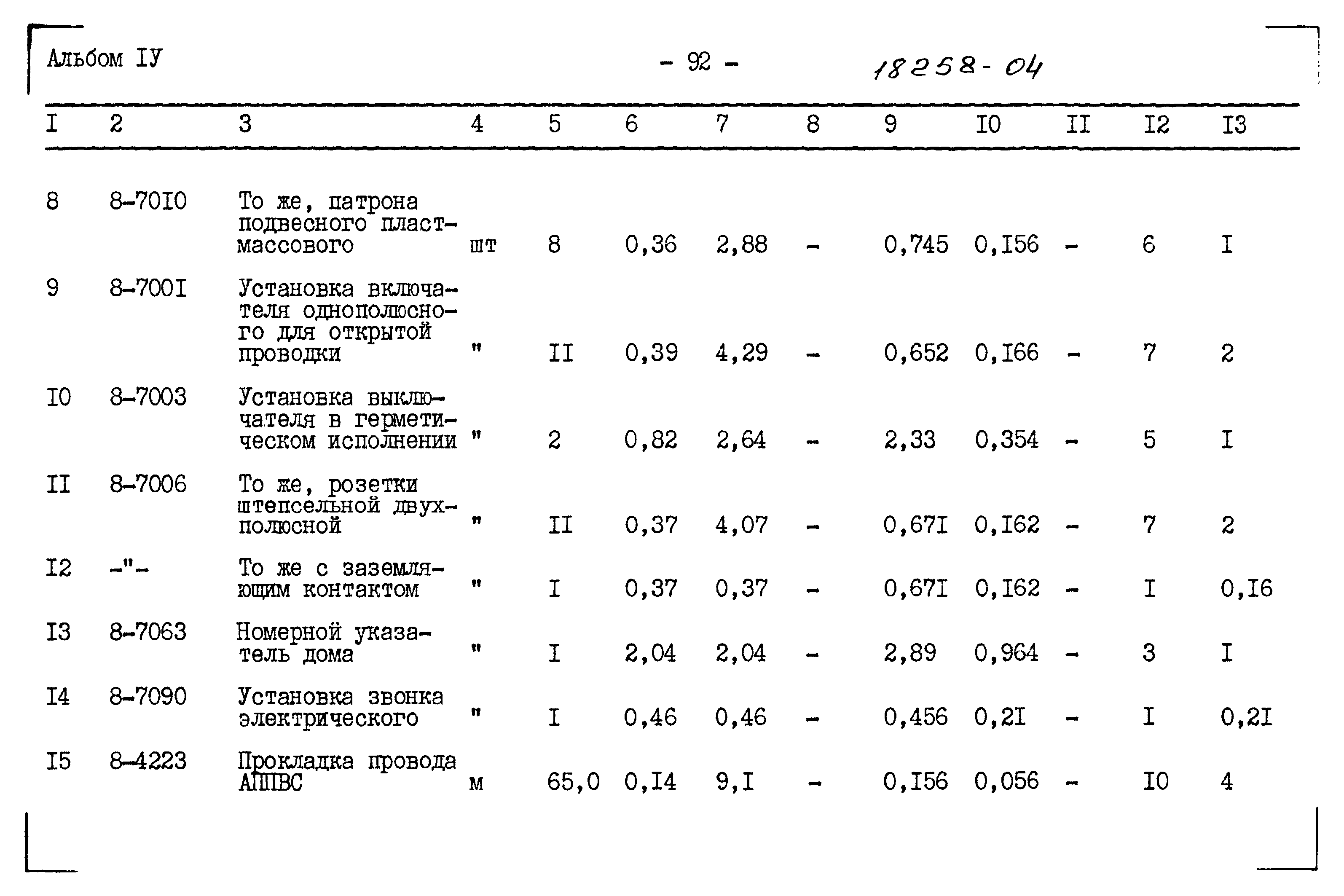 Альбом IУ

- 92 -

18258-04

| I | 2 | 3 | 4 | 5 | 6 | 7 | 8 | 9 | I0 | II | I2 | I3 |
|---|---|---|---|---|---|---|---|---|---|---|---|---|
| 8 | 8-70I0 | То же, патрона подвесного пластмассового | шт | 8 | 0,36 | 2,88 | - | 0,745 | 0,I56 | - | 6 | I |
| 9 | 8-700I | Установка включателя однополюсного для открытой проводки | " | II | 0,39 | 4,29 | - | 0,652 | 0,I66 | - | 7 | 2 |
| I0 | 8-7003 | Установка выключателя в герметическом исполнении | " | 2 | 0,82 | 2,64 | - | 2,33 | 0,354 | - | 5 | I |
| II | 8-7006 | То же, розетки штепсельной двухполюсной | " | II | 0,37 | 4,07 | - | 0,67I | 0,I62 | - | 7 | 2 |
| I2 | -"- | То же с заземляющим контактом | " | I | 0,37 | 0,37 | - | 0,67I | 0,I62 | - | I | 0,I6 |
| I3 | 8-7063 | Номерной указатель дома | " | I | 2,04 | 2,04 | - | 2,89 | 0,964 | - | 3 | I |
| I4 | 8-7090 | Установка звонка электрического | " | I | 0,46 | 0,46 | - | 0,456 | 0,2I | - | I | 0,2I |
| I5 | 8-4223 | Прокладка провода АППВС | м | 65,0 | 0,I4 | 9,I | - | 0,I56 | 0,056 | - | I0 | 4 |